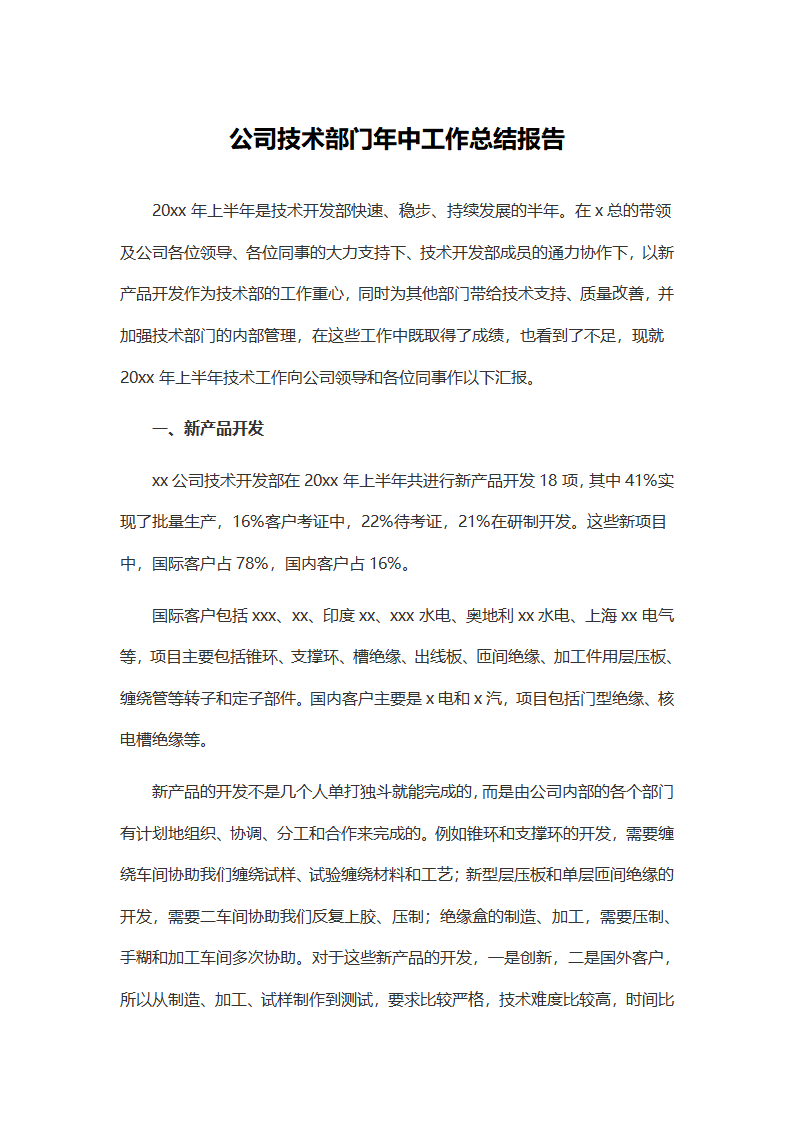 公司技术部门年中工作总结报告

20xx 年上半年是技术开发部快速、稳步、持续发展的半年。在 x 总的带领及公司各位领导、各位同事的大力支持下、技术开发部成员的通力协作下，以新产品开发作为技术部的工作重心，同时为其他部门带给技术支持、质量改善，并加强技术部门的内部管理，在这些工作中既取得了成绩，也看到了不足，现就 20xx 年上半年技术工作向公司领导和各位同事作以下汇报。

一、新产品开发

xx 公司技术开发部在 20xx 年上半年共进行新产品开发 18 项，其中 41%实现了批量生产，16%客户考证中，22%待考证，21%在研制开发。这些新项目中，国际客户占 78%，国内客户占 16%。

国际客户包括 xxx、xx、印度 xx、xxx 水电、奥地利 xx 水电、上海 xx 电气等，项目主要包括锥环、支撑环、槽绝缘、出线板、匝间绝缘、加工件用层压板、缠绕管等转子和定子部件。国内客户主要是 x 电和 x 汽，项目包括门型绝缘、核电槽绝缘等。

新产品的开发不是几个人单打独斗就能完成的，而是由公司内部的各个部门有计划地组织、协调、分工和合作来完成的。例如锥环和支撑环的开发，需要缠绕车间协助我们缠绕试样、试验缠绕材料和工艺；新型层压板和单层匝间绝缘的开发，需要二车间协助我们反复上胶、压制；绝缘盒的制造、加工，需要压制、手糊和加工车间多次协助。对于这些新产品的开发，一是创新，二是国外客户，所以从制造、加工、试样制作到测试，要求比较严格，技术难度比较高，时间比